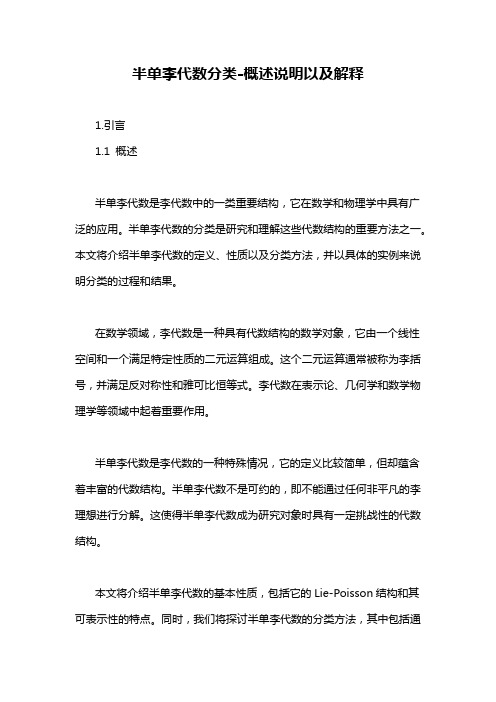 半单李代数分类-概述说明以及解释

1.引言

1.1 概述

半单李代数是李代数中的一类重要结构，它在数学和物理学中具有广泛的应用。半单李代数的分类是研究和理解这些代数结构的重要方法之一。本文将介绍半单李代数的定义、性质以及分类方法，并以具体的实例来说明分类的过程和结果。

在数学领域，李代数是一种具有代数结构的数学对象，它由一个线性空间和一个满足特定性质的二元运算组成。这个二元运算通常被称为李括号，并满足反对称性和雅可比恒等式。李代数在表示论、几何学和数学物理学等领域中起着重要作用。

半单李代数是李代数的一种特殊情况，它的定义比较简单，但却蕴含着丰富的代数结构。半单李代数不是可约的，即不能通过任何非平凡的李理想进行分解。这使得半单李代数成为研究对象时具有一定挑战性的代数结构。

本文将介绍半单李代数的基本性质，包括它的 Lie-Poisson 结构和其可表示性的特点。同时，我们将探讨半单李代数的分类方法，其中包括通